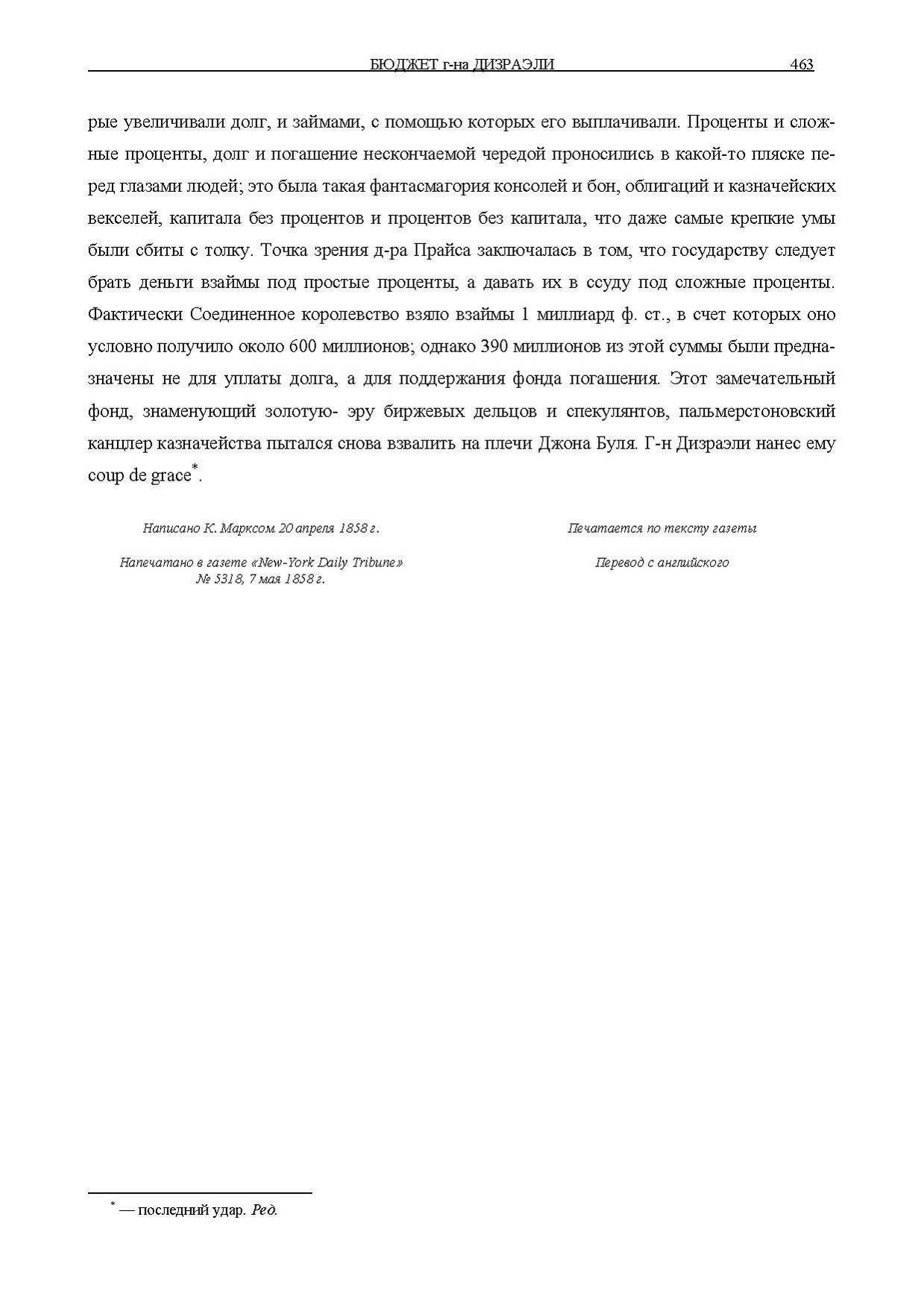 БЮДЖЕТ г-на ДИЗРАЭЛИ 463

рые увеличивали долг, и займами, с помощью которых его выплачивали. Проценты и сложные проценты, долг и погашение нескончаемой чередой проносились в какой-то пляске перед глазами людей; это была такая фантасмагория консолей и бон, облигаций и казначейских векселей, капитала без процентов и процентов без капитала, что даже самые крепкие умы были сбиты с толку. Точка зрения д-ра Прайса заключалась в том, что государству следует брать деньги взаймы под простые проценты, а давать их в ссуду под сложные проценты. Фактически Соединенное королевство взяло взаймы 1 миллиард ф. ст., в счет которых оно условно получило около 600 миллионов; однако 390 миллионов из этой суммы были предназначены не для уплаты долга, а для поддержания фонда погашения. Этот замечательный фонд, знаменующий золотую- эру биржевых дельцов и спекулянтов, пальмерстоновский канцлер казначейства пытался снова взвалить на плечи Джона Буля. Г-н Дизраэли нанес ему coup de grace*.

Написано К. Марксом 20 апреля 1858 г.

Напечатано в газете «New-York Daily Tribune» № 5318, 7 мая 1858 г.

Печатается по тексту газеты

Перевод с английского

* — последний удар. Ред.